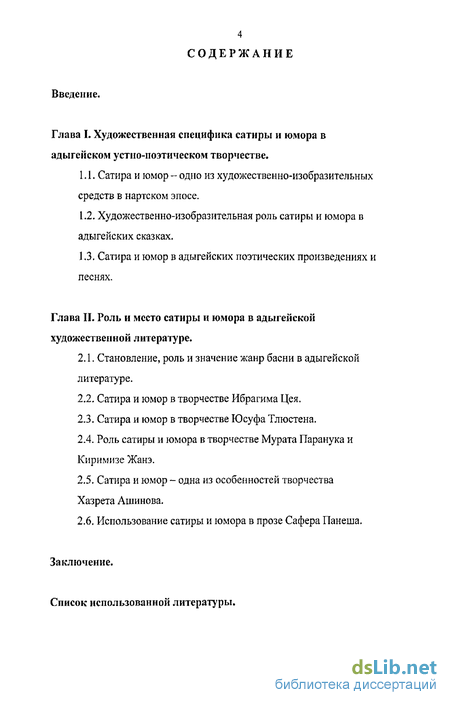 4

СОДЕРЖАНИЕ

Введение.

Глава I. Художественная специфика сатиры и юмора в адыгейском устно-поэтическом творчестве.

1.1. Сатира и юмор -- одно из художественно-изобразительных средств в нартском эпосе.

1.2. Художественно-изобразительная роль сатиры и юмора в адыгейских сказках.

1.3. Сатира и юмор в адыгейских поэтических произведениях и песнях.

Глава II. Роль и место сатиры и юмора в адыгейской художественной литературе.

2.1. Становление, роль и значение жанр басни в адыгейской литературе.

2.2. Сатира и юмор в творчестве Ибрагима Цея.

2.3. Сатира и юмор в творчестве Юсуфа Тлюстена.

2.4. Роль сатиры и юмора в творчестве Мурата Паранука и Киримизе Жанэ.

2.5. Сатира и юмор – одна из особенностей творчества Хазрета Ашинова.

2.6. Использование сатиры и юмора в прозе Сафера Панеша.

Заключение.

Список использованной литературы.

dsLib.net
библиотека диссертаций